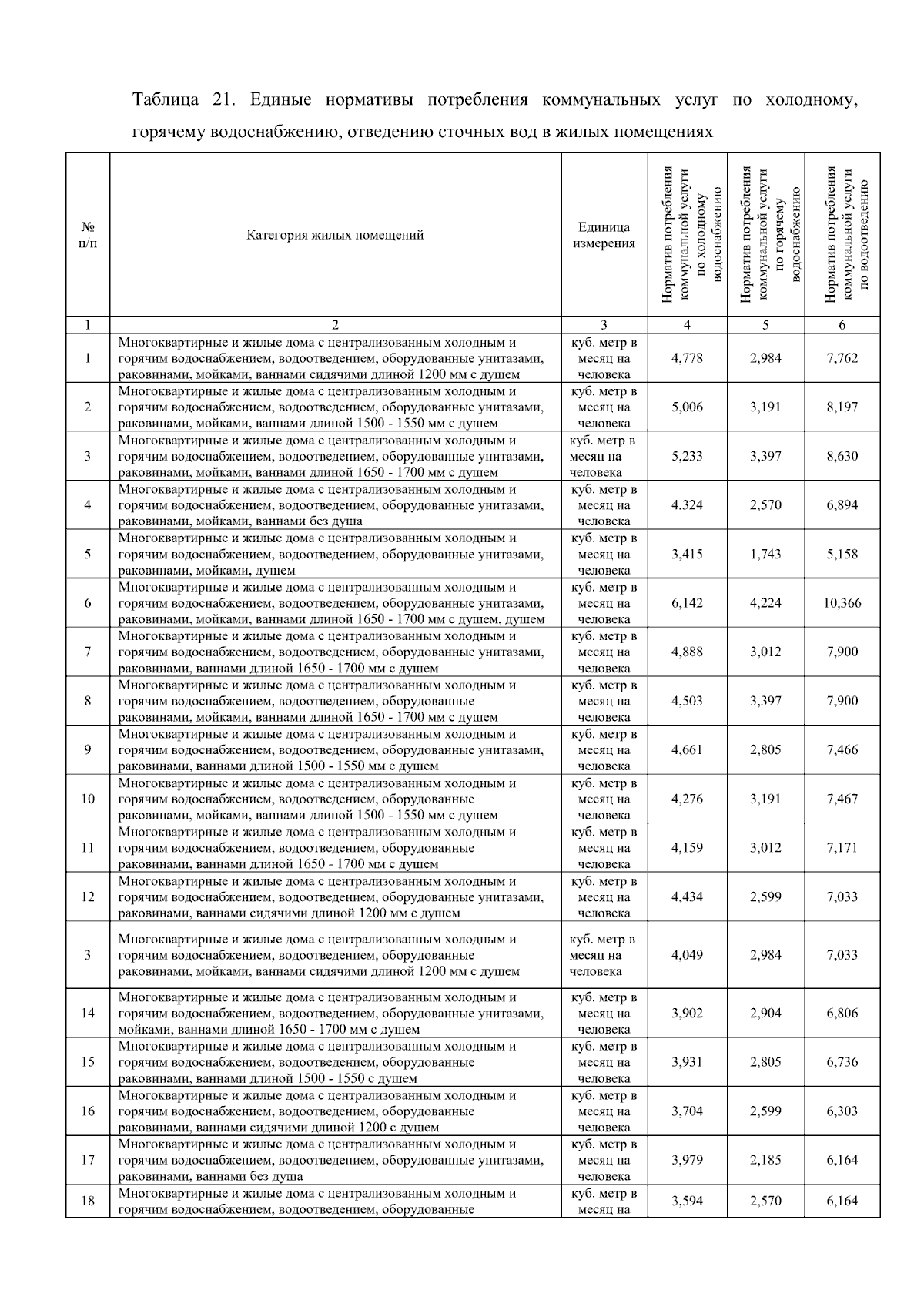 Таблица 21. Единые нормативы потребления коммунальных услуг по холодному, горячему водоснабжению, отведению сточных вод в жилых помещениях

| № п/п | Категория жилых помещений | Единица измерения | Норматив потребления коммунальной услуги по холодному водоснабжению | Норматив потребления коммунальной услуги по горячему водоснабжению | Норматив потребления коммунальной услуги по водоотведению |
|---|---|---|---|---|---|
| 1 | 2 | 3 | 4 | 5 | 6 |
| 1 | Многоквартирные и жилые дома с централизованным холодным и горячим водоснабжением, водоотведением, оборудованные унитазами, раковинами, мойками, ваннами сидячими длиной 1200 мм с душем | куб. метр в месяц на человека | 4,778 | 2,984 | 7,762 |
| 2 | Многоквартирные и жилые дома с централизованным холодным и горячим водоснабжением, водоотведением, оборудованные унитазами, раковинами, мойками, ваннами длиной 1500 - 1550 мм с душем | куб. метр в месяц на человека | 5,006 | 3,191 | 8,197 |
| 3 | Многоквартирные и жилые дома с централизованным холодным и горячим водоснабжением, водоотведением, оборудованные унитазами, раковинами, мойками, ваннами длиной 1650 - 1700 мм с душем | куб. метр в месяц на человека | 5,233 | 3,397 | 8,630 |
| 4 | Многоквартирные и жилые дома с централизованным холодным и горячим водоснабжением, водоотведением, оборудованные унитазами, раковинами, мойками, ваннами без душа | куб. метр в месяц на человека | 4,324 | 2,570 | 6,894 |
| 5 | Многоквартирные и жилые дома с централизованным холодным и горячим водоснабжением, водоотведением, оборудованные унитазами, раковинами, мойками, душем | куб. метр в месяц на человека | 3,415 | 1,743 | 5,158 |
| 6 | Многоквартирные и жилые дома с централизованным холодным и горячим водоснабжением, водоотведением, оборудованные унитазами, раковинами, мойками, ваннами длиной 1650 - 1700 мм с душем, душем | куб. метр в месяц на человека | 6,142 | 4,224 | 10,366 |
| 7 | Многоквартирные и жилые дома с централизованным холодным и горячим водоснабжением, водоотведением, оборудованные унитазами, раковинами, ваннами длиной 1650 - 1700 мм с душем | куб. метр в месяц на человека | 4,888 | 3,012 | 7,900 |
| 8 | Многоквартирные и жилые дома с централизованным холодным и горячим водоснабжением, водоотведением, оборудованные раковинами, мойками, ваннами длиной 1650 - 1700 мм с душем | куб. метр в месяц на человека | 4,503 | 3,397 | 7,900 |
| 9 | Многоквартирные и жилые дома с централизованным холодным и горячим водоснабжением, водоотведением, оборудованные унитазами, раковинами, ваннами длиной 1500 - 1550 мм с душем | куб. метр в месяц на человека | 4,661 | 2,805 | 7,466 |
| 10 | Многоквартирные и жилые дома с централизованным холодным и горячим водоснабжением, водоотведением, оборудованные раковинами, мойками, ваннами длиной 1500 - 1550 мм с душем | куб. метр в месяц на человека | 4,276 | 3,191 | 7,467 |
| 11 | Многоквартирные и жилые дома с централизованным холодным и горячим водоснабжением, водоотведением, оборудованные раковинами, ваннами длиной 1650 - 1700 мм с душем | куб. метр в месяц на человека | 4,159 | 3,012 | 7,171 |
| 12 | Многоквартирные и жилые дома с централизованным холодным и горячим водоснабжением, водоотведением, оборудованные унитазами, раковинами, ваннами сидячими длиной 1200 мм с душем | куб. метр в месяц на человека | 4,434 | 2,599 | 7,033 |
| 3 | Многоквартирные и жилые дома с централизованным холодным и горячим водоснабжением, водоотведением, оборудованные раковинами, мойками, ваннами сидячими длиной 1200 мм с душем | куб. метр в месяц на человека | 4,049 | 2,984 | 7,033 |
| 14 | Многоквартирные и жилые дома с централизованным холодным и горячим водоснабжением, водоотведением, оборудованные унитазами, мойками, ваннами длиной 1650 - 1700 мм с душем | куб. метр в месяц на человека | 3,902 | 2,904 | 6,806 |
| 15 | Многоквартирные и жилые дома с централизованным холодным и горячим водоснабжением, водоотведением, оборудованные раковинами, ваннами длиной 1500 - 1550 с душем | куб. метр в месяц на человека | 3,931 | 2,805 | 6,736 |
| 16 | Многоквартирные и жилые дома с централизованным холодным и горячим водоснабжением, водоотведением, оборудованные раковинами, ваннами сидячими длиной 1200 с душем | куб. метр в месяц на человека | 3,704 | 2,599 | 6,303 |
| 17 | Многоквартирные и жилые дома с централизованным холодным и горячим водоснабжением, водоотведением, оборудованные унитазами, раковинами, ваннами без душа | куб. метр в месяц на человека | 3,979 | 2,185 | 6,164 |
| 18 | Многоквартирные и жилые дома с централизованным холодным и горячим водоснабжением, водоотведением, оборудованные | куб. метр в месяц на | 3,594 | 2,570 | 6,164 |